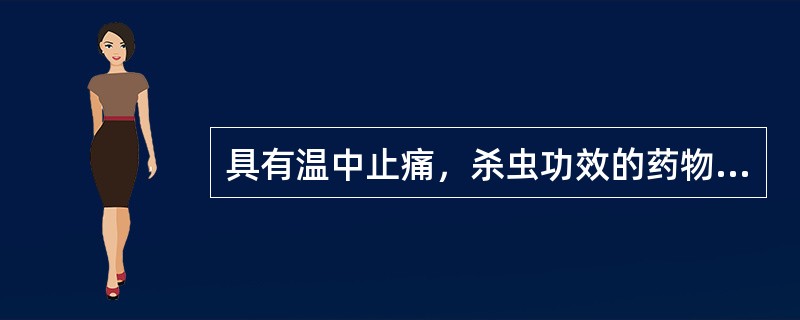 具有温中止痛，杀虫功效的药物...